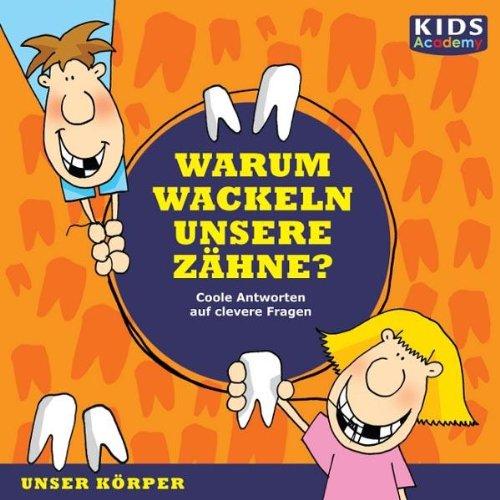 KIDS Academy

WARUM WACKELN UNSERE ZÄHNE?

Coole Antworten auf clevere Fragen

UNSER KÖRPER